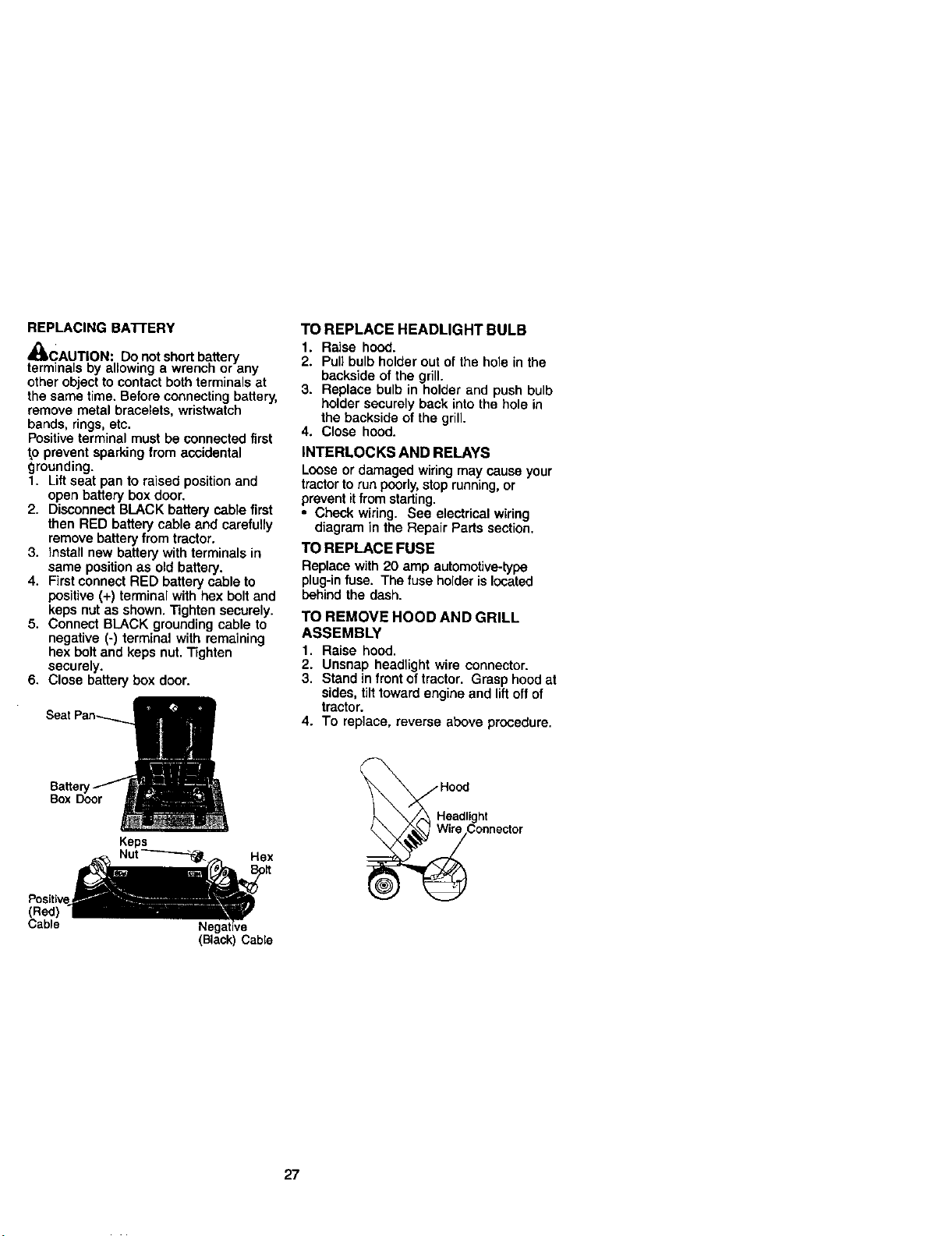 REPLACING BATTERY

CAUTION: Do not short battery terminals by allowing a wrench or any other object to contact both terminals at the same time. Before connecting battery, remove metal bracelets, wristwatch bands, rings, etc.
Positive terminal must be connected first to prevent sparking from accidental grounding.
1. Lift seat pan to raised position and open battery box door.
2. Disconnect BLACK battery cable first then RED battery cable and carefully remove battery from tractor.
3. Install new battery with terminals in same position as old battery.
4. First connect RED battery cable to positive (+) terminal with hex bolt and keps nut as shown. Tighten securely.
5. Connect BLACK grounding cable to negative (-) terminal with remaining hex bolt and keps nut. Tighten securely.
6. Close battery box door.

Seat Pan
Battery Box Door
Keps Nut
Hex Bolt
Positive (Red) Cable
Negative (Black) Cable

TO REPLACE HEADLIGHT BULB
1. Raise hood.
2. Pull bulb holder out of the hole in the backside of the grill.
3. Replace bulb in holder and push bulb holder securely back into the hole in the backside of the grill.
4. Close hood.

INTERLOCKS AND RELAYS
Loose or damaged wiring may cause your tractor to run poorly, stop running, or prevent it from starting.
• Check wiring. See electrical wiring diagram in the Repair Parts section.

TO REPLACE FUSE
Replace with 20 amp automotive-type plug-in fuse. The fuse holder is located behind the dash.

TO REMOVE HOOD AND GRILL ASSEMBLY
1. Raise hood.
2. Unsnap headlight wire connector.
3. Stand in front of tractor. Grasp hood at sides, tilt toward engine and lift off of tractor.
4. To replace, reverse above procedure.

Hood
Headlight Wire Connector

27